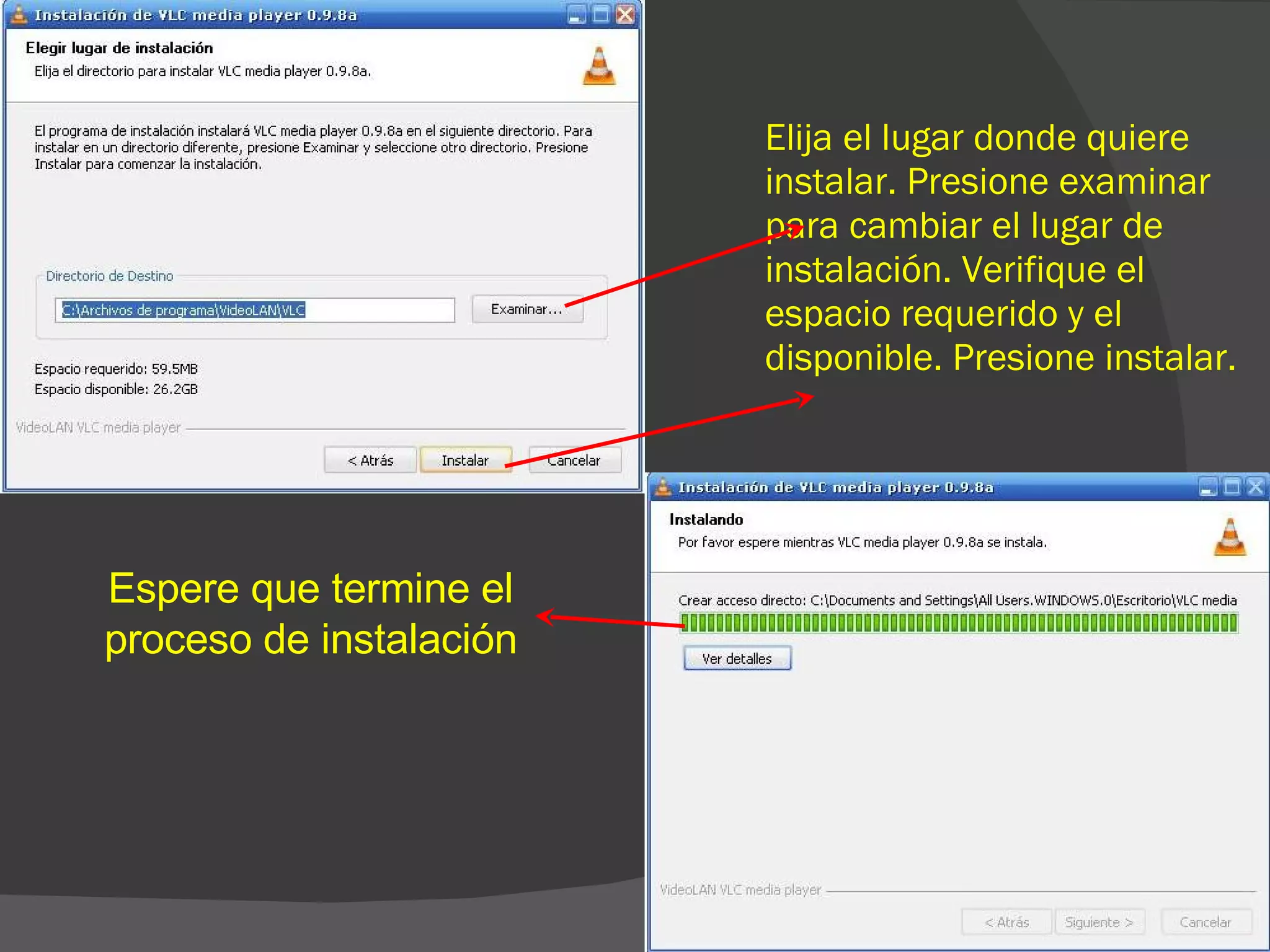 Instalación de VLC media player 0.9.8a

Elegir lugar de instalación
Elija el directorio para instalar VLC media player 0.9.8a.

El programa de instalación instalará VLC media player 0.9.8a en el siguiente directorio. Para instalar en un directorio diferente, presione Examinar y seleccione otro directorio. Presione Instalar para comenzar la instalación.

Directorio de Destino

C:\Archivos de programa\VideoLAN\VLC

Examinar...

Espacio requerido: 59.5MB
Espacio disponible: 26.2GB

VideoLAN VLC media player

< Atrás
Instalar
Cancelar

Elija el lugar donde quiere instalar. Presione examinar para cambiar el lugar de instalación. Verifique el espacio requerido y el disponible. Presione instalar.

Espere que termine el proceso de instalación

Instalación de VLC media player 0.9.8a

Instalando
Por favor espere mientras VLC media player 0.9.8a se instala.

Crear acceso directo: C:\Documents and Settings\All Users.WINDOWS.0\Escritorio\VLC media

Ver detalles

VideoLAN VLC media player

< Atrás
Siguiente >
Cancelar